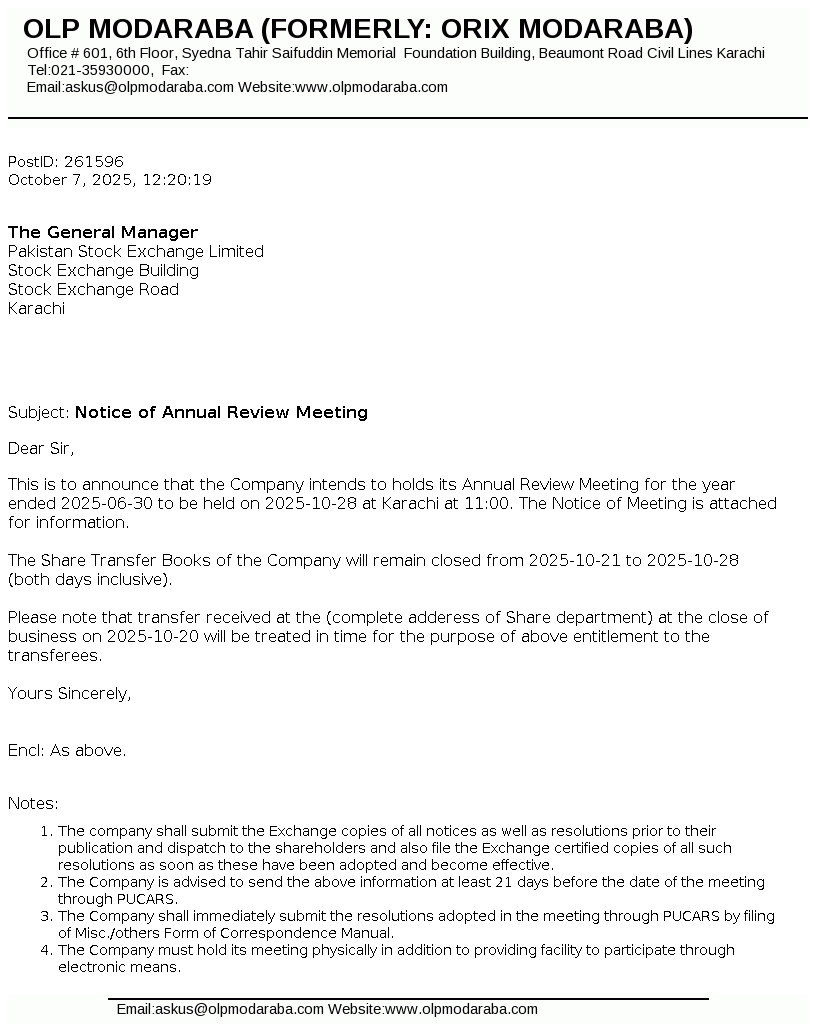 OLP MODARABA (FORMERLY: ORIX MODARABA)
Office # 601, 6th Floor, Syedna Tahir Saifuddin Memorial Foundation Building, Beaumont Road Civil Lines Karachi
Tel:021-35930000, Fax:
Email:askus@olpmodaraba.com Website:www.olpmodaraba.com

PostID: 261596
October 7, 2025, 12:20:19

The General Manager
Pakistan Stock Exchange Limited
Stock Exchange Building
Stock Exchange Road
Karachi

Subject: Notice of Annual Review Meeting

Dear Sir,

This is to announce that the Company intends to holds its Annual Review Meeting for the year ended 2025-06-30 to be held on 2025-10-28 at Karachi at 11:00. The Notice of Meeting is attached for information.

The Share Transfer Books of the Company will remain closed from 2025-10-21 to 2025-10-28 (both days inclusive).

Please note that transfer received at the (complete adderess of Share department) at the close of business on 2025-10-20 will be treated in time for the purpose of above entitlement to the transferees.

Yours Sincerely,

Encl: As above.

Notes:

1. The company shall submit the Exchange copies of all notices as well as resolutions prior to their publication and dispatch to the shareholders and also file the Exchange certified copies of all such resolutions as soon as these have been adopted and become effective.
2. The Company is advised to send the above information at least 21 days before the date of the meeting through PUCARS.
3. The Company shall immediately submit the resolutions adopted in the meeting through PUCARS by filing of Misc./others Form of Correspondence Manual.
4. The Company must hold its meeting physically in addition to providing facility to participate through electronic means.

Email:askus@olpmodaraba.com Website:www.olpmodaraba.com